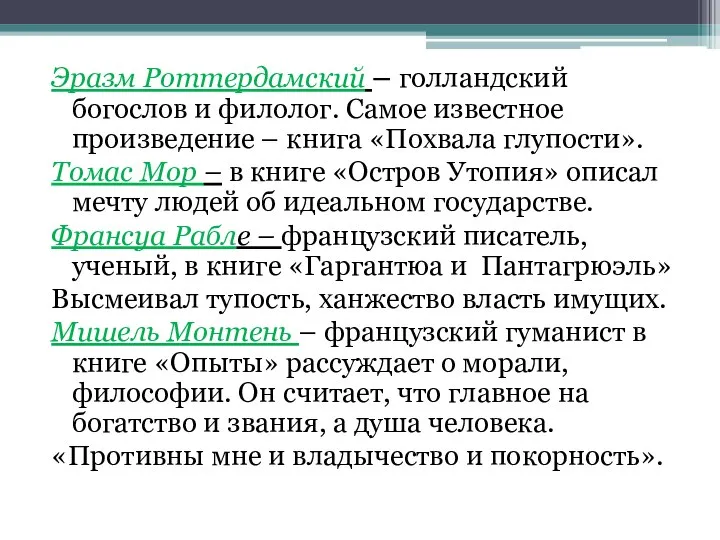 Эразм Роттердамский – голландский богослов и филолог. Самое известное произведение – книга «Похвала глупости».

Томас Мор – в книге «Остров Утопия» описал мечту людей об идеальном государстве.

Франсуа Рабле – французский писатель, ученый, в книге «Гаргантюа и Пантагрюэль»

Высмеивал тупость, ханжество власть имущих.

Мишель Монтень – французский гуманист в книге «Опыты» рассуждает о морали, философии. Он считает, что главное на богатство и звания, а душа человека.

«Противны мне и владычество и покорность».